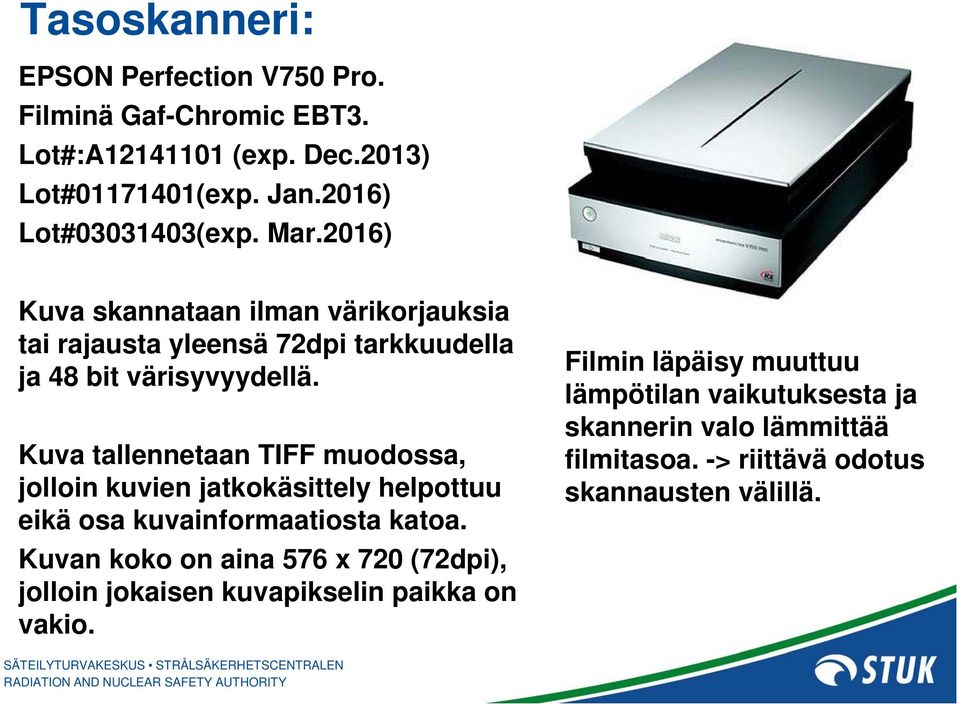 Tasoskanneri:

EPSON Perfection V750 Pro.
Filminä Gaf-Chromic EBT3.
Lot#:A12141101 (exp. Dec.2013)
Lot#01171401(exp. Jan.2016)
Lot#03031403(exp. Mar.2016)

Kuva skannataan ilman värikorjauksia tai rajausta yleensä 72dpi tarkkuudella ja 48 bit värisyvyydellä.

Kuva tallennetaan TIFF muodossa, jolloin kuvien jatkokäsittely helpottuu eikä osa kuvainformaatiosta katoa.

Kuvan koko on aina 576 x 720 (72dpi), jolloin jokaisen kuvapikselin paikka on vakio.

Filmin läpäisy muuttuu lämpötilan vaikutuksesta ja skannerin valo lämmittää filmitasoa. -> riittävä odotus skannausten välillä.

SÄTEILYTURVAKESKUS • STRÅLSÄKERHETSCENTRALEN
RADIATION AND NUCLEAR SAFETY AUTHORITY

STUK